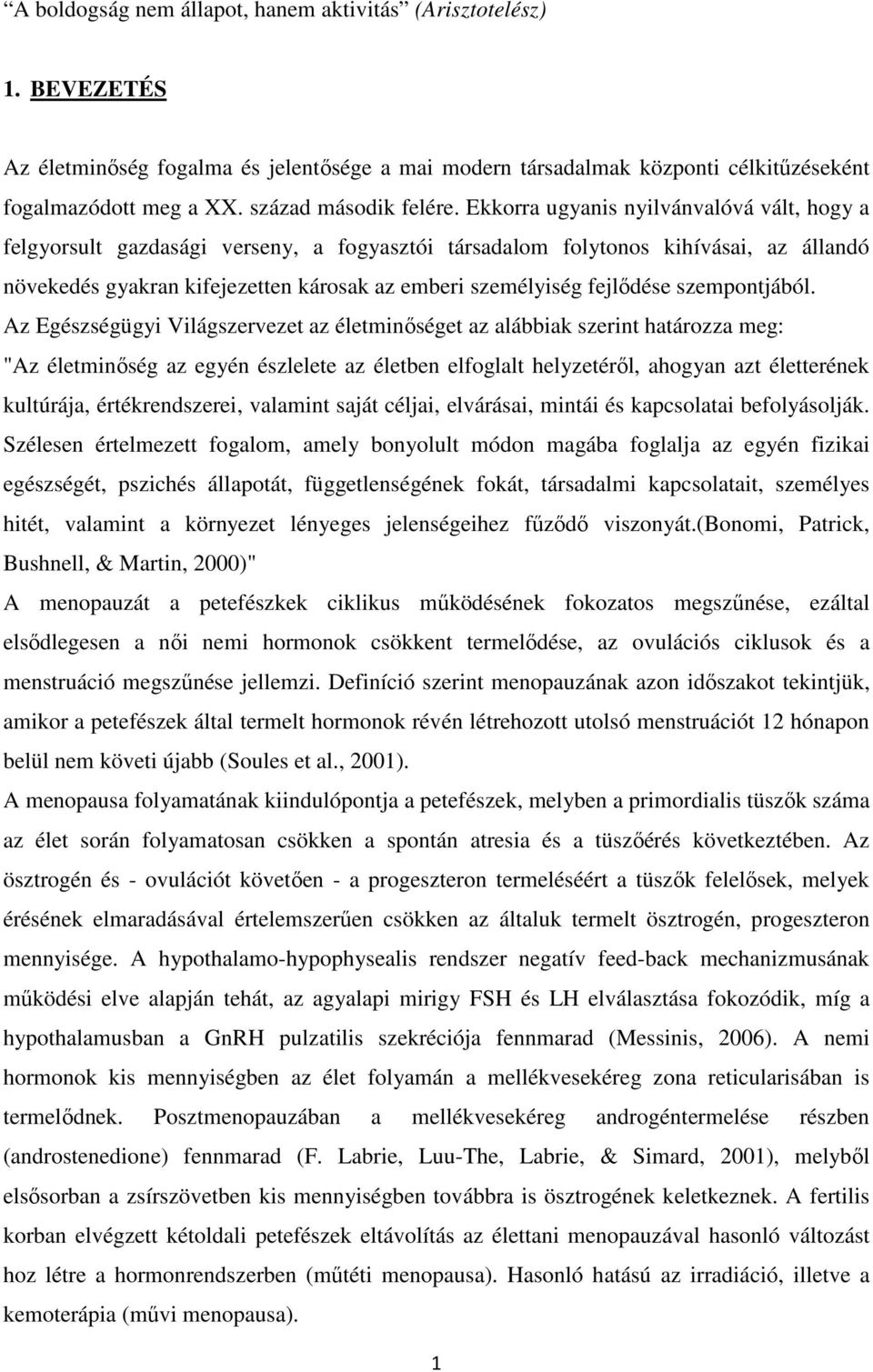 “A boldogság nem állapot, hanem aktivitás” (Arisztotelész)

1. BEVEZETÉS

Az életminőség fogalma és jelentősége a mai modern társadalmak központi célkitűzéseként fogalmazódott meg a XX. század második felére. Ekkorra ugyanis nyilvánvalóvá vált, hogy a felgyorsult gazdasági verseny, a fogyasztói társadalom folytonos kihívásai, az állandó növekedés gyakran kifejezetten károsak az emberi személyiség fejlődése szempontjából.

Az Egészségügyi Világszervezet az életminőséget az alábbiak szerint határozza meg: "Az életminőség az egyén észlelete az életben elfoglalt helyzetéről, ahogyan azt életterének kultúrája, értékrendszerei, valamint saját céljai, elvárásai, mintái és kapcsolatai befolyásolják. Szélesen értelmezett fogalom, amely bonyolult módon magába foglalja az egyén fizikai egészségét, pszichés állapotát, függetlenségének fokát, társadalmi kapcsolatait, személyes hitét, valamint a környezet lényeges jelenségeihez fűződő viszonyát.(Bonomi, Patrick, Bushnell, & Martin, 2000)"

A menopauzát a petefészkek ciklikus működésének fokozatos megszűnése, ezáltal elsődlegesen a női nemi hormonok csökkent termelődése, az ovulációs ciklusok és a menstruáció megszűnése jellemzi. Definíció szerint menopauzának azon időszakot tekintjük, amikor a petefészek által termelt hormonok révén létrehozott utolsó menstruációt 12 hónapon belül nem követi újabb (Soules et al., 2001).

A menopausa folyamatának kiindulópontja a petefészek, melyben a primordialis tüszők száma az élet során folyamatosan csökken a spontán atresia és a tüszőérés következtében. Az ösztrogén és - ovulációt követően - a progeszteron termeléséért a tüszők felelősek, melyek érésének elmaradásával értelemszerűen csökken az általuk termelt ösztrogén, progeszteron mennyisége. A hypothalamo-hypophysealis rendszer negatív feed-back mechanizmusának működési elve alapján tehát, az agyalapi mirigy FSH és LH elválasztása fokozódik, míg a hypothalamusban a GnRH pulzatilis szekréciója fennmarad (Messinis, 2006). A nemi hormonok kis mennyiségben az élet folyamán a mellékvesekéreg zona reticularisában is termelődnek. Posztmenopauzában a mellékvesekéreg androgéntermelése részben (androstenedione) fennmarad (F. Labrie, Luu-The, Labrie, & Simard, 2001), melyből elsősorban a zsírszövetben kis mennyiségben továbbra is ösztrogének keletkeznek. A fertilis korban elvégzett kétoldali petefészek eltávolítás az élettani menopauzával hasonló változást hoz létre a hormonrendszerben (műtéti menopausa). Hasonló hatású az irradiáció, illetve a kemoterápia (művi menopausa).

1